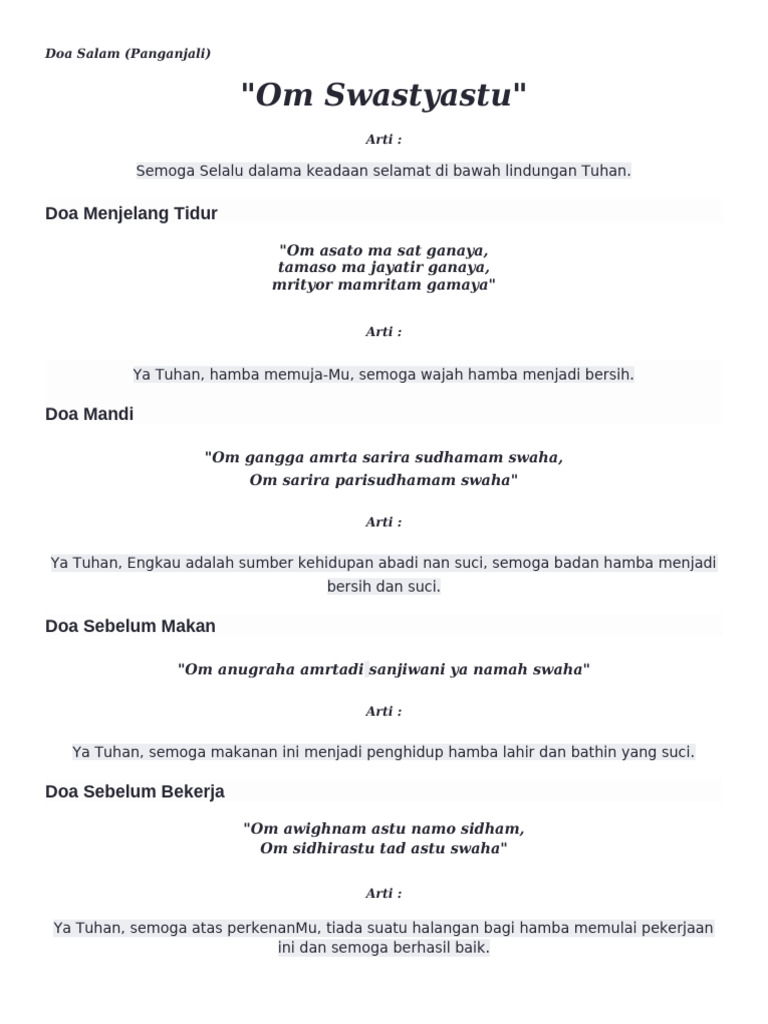 Doa Salam (Panganjali)

"Om Swastyastu"

Arti :

Semoga Selalu dalama keadaan selamat di bawah lindungan Tuhan.

Doa Menjelang Tidur

"Om asato ma sat ganaya,
tamaso ma jayatir ganaya,
mrityor mamritam gamaya"

Arti :

Ya Tuhan, hamba memuja-Mu, semoga wajah hamba menjadi bersih.

Doa Mandi

"Om gangga amrta sarira sudhamam swaha,
Om sarira parisudhamam swaha"

Arti :

Ya Tuhan, Engkau adalah sumber kehidupan abadi nan suci, semoga badan hamba menjadi bersih dan suci.

Doa Sebelum Makan

"Om anugraha amrtadi sanjiwani ya namah swaha"

Arti :

Ya Tuhan, semoga makanan ini menjadi penghidup hamba lahir dan bathin yang suci.

Doa Sebelum Bekerja

"Om awighnam astu namo sidham,
Om sidhirastu tad astu swaha"

Arti :

Ya Tuhan, semoga atas perkenanMu, tiada suatu halangan bagi hamba memulai pekerjaan ini dan semoga berhasil baik.